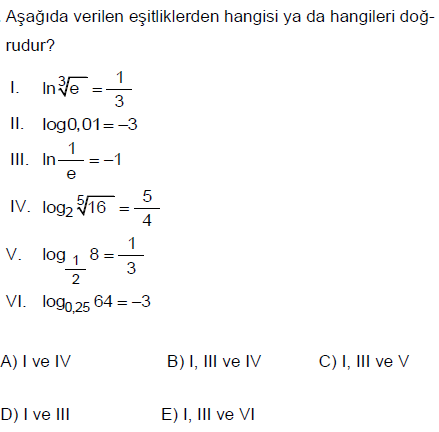 Aşağıda verilen eşitliklerden hangisi ya da hangileri doğrudur?

I. $\ln\sqrt[3]{e} = \frac{1}{3}$

II. $\log 0,01 = -3$

III. $\ln\frac{1}{e} = -1$

IV. $\log_2 \sqrt[5]{16} = \frac{5}{4}$

V. $\log_{\frac{1}{2}} 8 = \frac{1}{3}$

VI. $\log_{0,25} 64 = -3$

A) I ve IV
B) I, III ve IV
C) I, III ve V
D) I ve III
E) I, III ve VI